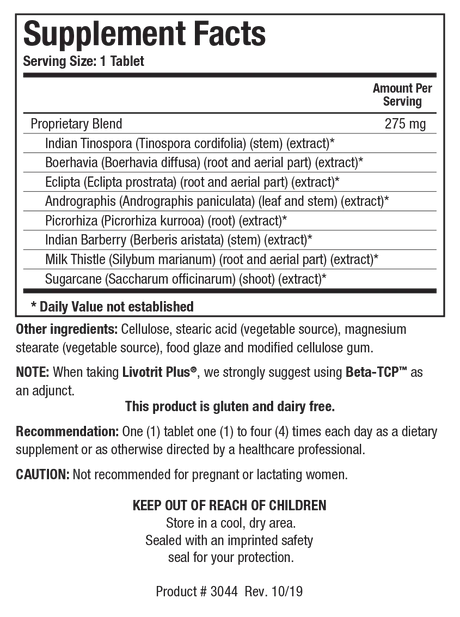 Supplement Facts
Serving Size: 1 Tablet

| | Amount Per Serving |
|---|---|
| Proprietary Blend | 275 mg |
| Indian Tinospora (Tinospora cordifolia) (stem) (extract)* | |
| Boerhavia (Boerhavia diffusa) (root and aerial part) (extract)* | |
| Eclipta (Eclipta prostrata) (root and aerial part) (extract)* | |
| Andrographis (Andrographis paniculata) (leaf and stem) (extract)* | |
| Picrorhiza (Picrorhiza kurrooa) (root) (extract)* | |
| Indian Barberry (Berberis aristata) (stem) (extract)* | |
| Milk Thistle (Silybum marianum) (root and aerial part) (extract)* | |
| Sugarcane (Saccharum officinarum) (shoot) (extract)* | |

* Daily Value not established

Other ingredients: Cellulose, stearic acid (vegetable source), magnesium stearate (vegetable source), food glaze and modified cellulose gum.

NOTE: When taking Livotrit Plus®, we strongly suggest using Beta-TCP™ as an adjunct.

This product is gluten and dairy free.

Recommendation: One (1) tablet one (1) to four (4) times each day as a dietary supplement or as otherwise directed by a healthcare professional.

CAUTION: Not recommended for pregnant or lactating women.

KEEP OUT OF REACH OF CHILDREN
Store in a cool, dry area.
Sealed with an imprinted safety seal for your protection.

Product # 3044 Rev. 10/19